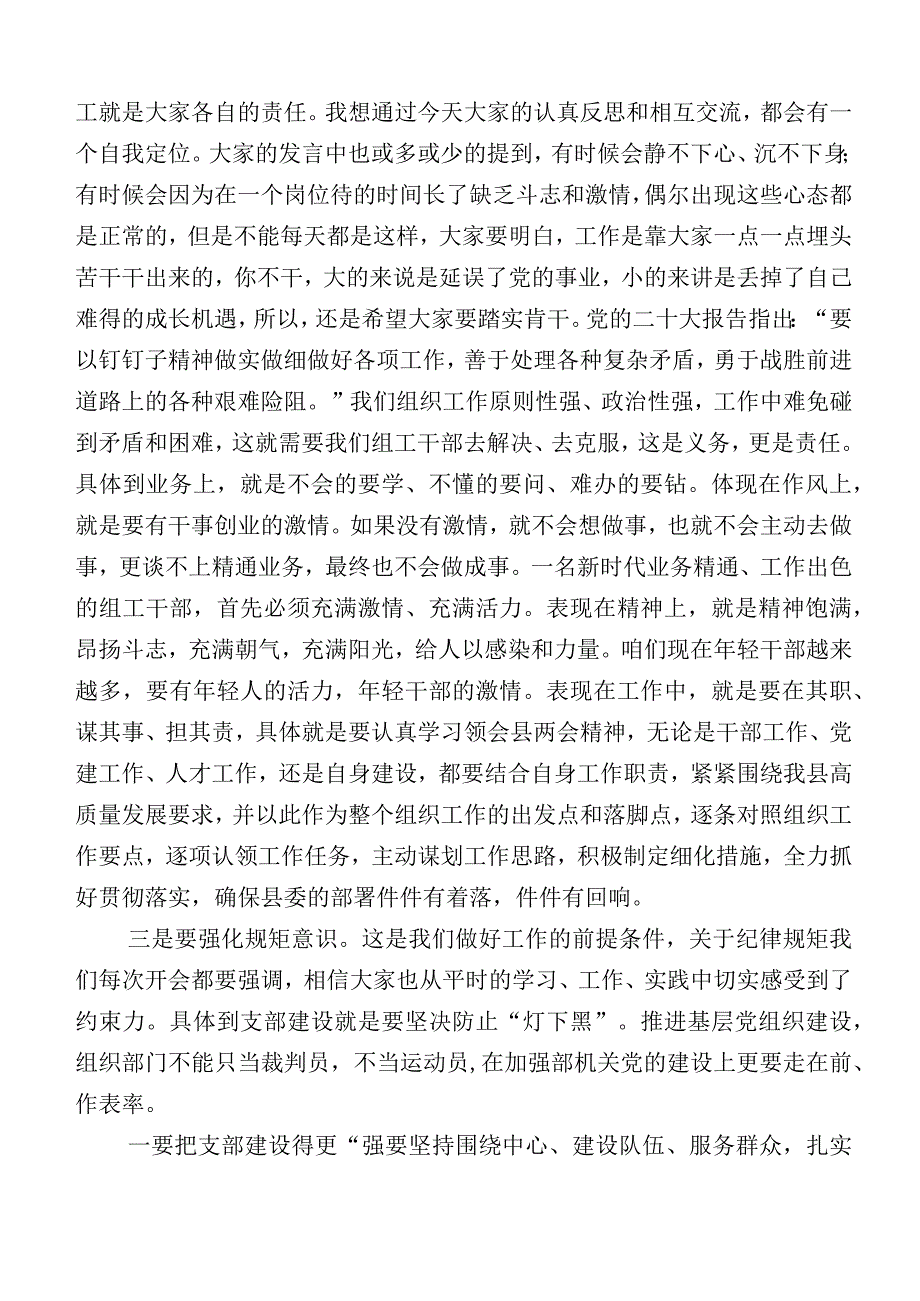 工就是大家各自的责任。我想通过今天大家的认真反思和相互交流，都会有一个自我定位。大家的发言中也或多或少的提到，有时候会静不下心、沉不下身；有时候会因为在一个岗位待的时间长了缺乏斗志和激情，偶尔出现这些心态都是正常的，但是不能每天都是这样，大家要明白，工作是靠大家一点一点埋头苦干干出来的，你不干，大的来说是延误了党的事业，小的来讲是丢掉了自己难得的成长机遇，所以，还是希望大家要踏实肯干。党的二十大报告指出：“要以钉钉子精神做实做细做好各项工作，善于处理各种复杂矛盾，勇于战胜前进道路上的各种艰难险阻。”我们组织工作原则性强、政治性强，工作中难免碰到矛盾和困难，这就需要我们组工干部去解决、去克服，这是义务，更是责任。具体到业务上，就是不会的要学、不懂的要问、难办的要钻。体现在作风上，就是要有干事创业的激情。如果没有激情，就不会想做事，也就不会主动去做事，更谈不上精通业务，最终也不会做成事。一名新时代业务精通、工作出色的组工干部，首先必须充满激情、充满活力。表现在精神上，就是精神饱满，昂扬斗志，充满朝气，充满阳光，给人以感染和力量。咱们现在年轻干部越来越多，要有年轻人的活力，年轻干部的激情。表现在工作中，就是要在其职、谋其事、担其责，具体就是要认真学习领会县两会精神，无论是干部工作、党建工作、人才工作，还是自身建设，都要结合自身工作职责，紧紧围绕我县高质量发展要求，并以此作为整个组织工作的出发点和落脚点，逐条对照组织工作要点，逐项认领工作任务，主动谋划工作思路，积极制定细化措施，全力抓好贯彻落实，确保县委的部署件件有着落，件件有回响。

三是要强化规矩意识。这是我们做好工作的前提条件，关于纪律规矩我们每次开会都要强调，相信大家也从平时的学习、工作、实践中切实感受到了约束力。具体到支部建设就是要坚决防止“灯下黑”。推进基层党组织建设，组织部门不能只当裁判员，不当运动员，在加强部机关党的建设上更要走在前、作表率。

一要把支部建设得更“强要坚持围绕中心、建设队伍、服务群众，扎实